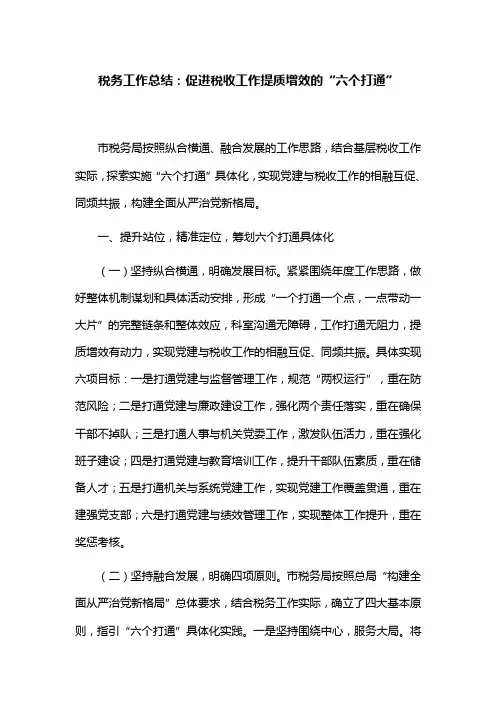 税务工作总结：促进税收工作提质增效的“六个打通”

市税务局按照纵合横通、融合发展的工作思路，结合基层税收工作实际，探索实施“六个打通”具体化，实现党建与税收工作的相融互促、同频共振，构建全面从严治党新格局。

一、提升站位，精准定位，筹划六个打通具体化

（一）坚持纵合横通，明确发展目标。紧紧围绕年度工作思路，做好整体机制谋划和具体活动安排，形成“一个打通一个点，一点带动一大片”的完整链条和整体效应，科室沟通无障碍，工作打通无阻力，提质增效有动力，实现党建与税收工作的相融互促、同频共振。具体实现六项目标：一是打通党建与监督管理工作，规范“两权运行”，重在防范风险；二是打通党建与廉政建设工作，强化两个责任落实，重在确保干部不掉队；三是打通人事与机关党委工作，激发队伍活力，重在强化班子建设；四是打通党建与教育培训工作，提升干部队伍素质，重在储备人才；五是打通机关与系统党建工作，实现党建工作覆盖贯通，重在建强党支部；六是打通党建与绩效管理工作，实现整体工作提升，重在奖惩考核。

（二）坚持融合发展，明确四项原则。市税务局按照总局“构建全面从严治党新格局”总体要求，结合税务工作实际，确立了四大基本原则，指引“六个打通”具体化实践。一是坚持围绕中心，服务大局。将